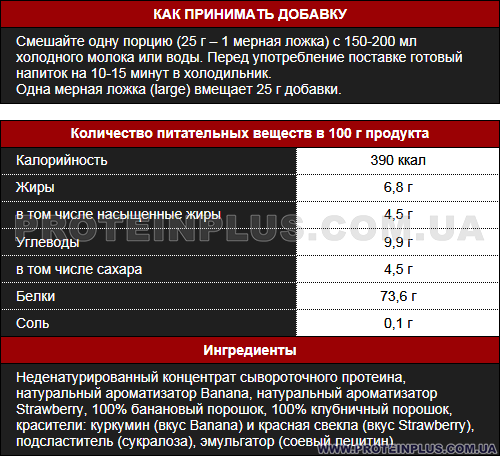 КАК ПРИНИМАТЬ ДОБАВКУ

Смешайте одну порцию (25 г – 1 мерная ложка) с 150-200 мл холодного молока или воды. Перед употребление поставке готовый напиток на 10-15 минут в холодильник.
Одна мерная ложка (large) вмещает 25 г добавки.

| Количество питательных веществ в 100 г продукта | |
|---|---|
| Калорийность | 390 ккал |
| Жиры | 6,8 г |
| в том числе насыщенные жиры | 4,5 г |
| Углеводы | 9,9 г |
| в том числе сахара | 4,5 г |
| Белки | 73,6 г |
| Соль | 0,1 г |

PROTEINPLUS.COM.UA

Ингредиенты

Неденатурированный концентрат сывороточного протеина, натуральный ароматизатор Banana, натуральный ароматизатор Strawberry, 100% банановый порошок, 100% клубничный порошок, красители: куркумин (вкус Banana) и красная свекла (вкус Strawberry), подсластитель (сукралоза), эмульгатор (соевый лецитин).

WWW.PROTEINPLUS.COM.UA